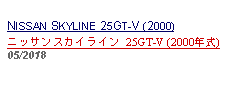 NISSAN SKYLINE 25GT-V (2000)
ニッサンスカイライン 25GT-V (2000年式)
05/2018